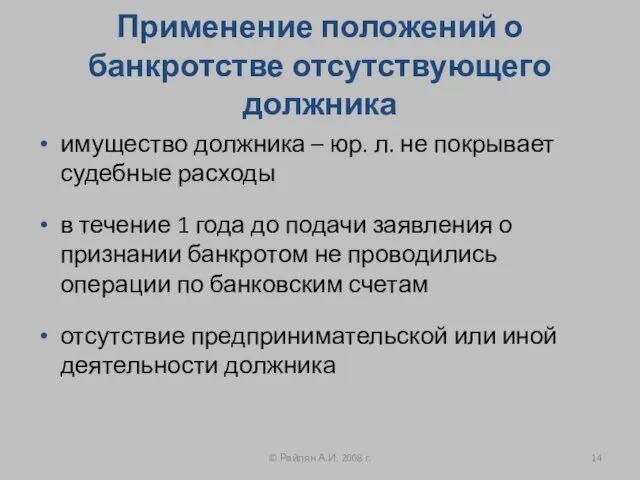 Применение положений о банкротстве отсутствующего должника

• имущество должника – юр. л. не покрывает судебные расходы

• в течение 1 года до подачи заявления о признании банкротом не проводились операции по банковским счетам

• отсутствие предпринимательской или иной деятельности должника

© Райлян А.И. 2008 г.

14